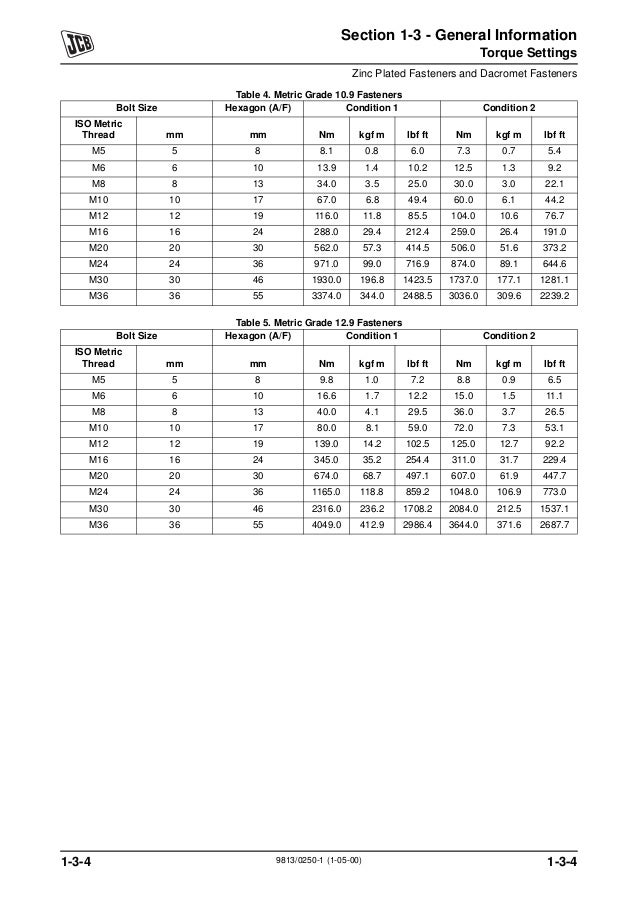 JCB

Section 1-3 - General Information
Torque Settings

Zinc Plated Fasteners and Dacromet Fasteners

Table 4. Metric Grade 10.9 Fasteners

| Bolt Size | | Hexagon (A/F) | Condition 1 | | | Condition 2 | | |
|---|---|---|---|---|---|---|---|---|
| ISO Metric Thread | mm | mm | Nm | kgf m | lbf ft | Nm | kgf m | lbf ft |
| M5 | 5 | 8 | 8.1 | 0.8 | 6.0 | 7.3 | 0.7 | 5.4 |
| M6 | 6 | 10 | 13.9 | 1.4 | 10.2 | 12.5 | 1.3 | 9.2 |
| M8 | 8 | 13 | 34.0 | 3.5 | 25.0 | 30.0 | 3.0 | 22.1 |
| M10 | 10 | 17 | 67.0 | 6.8 | 49.4 | 60.0 | 6.1 | 44.2 |
| M12 | 12 | 19 | 116.0 | 11.8 | 85.5 | 104.0 | 10.6 | 76.7 |
| M16 | 16 | 24 | 288.0 | 29.4 | 212.4 | 259.0 | 26.4 | 191.0 |
| M20 | 20 | 30 | 562.0 | 57.3 | 414.5 | 506.0 | 51.6 | 373.2 |
| M24 | 24 | 36 | 971.0 | 99.0 | 716.9 | 874.0 | 89.1 | 644.6 |
| M30 | 30 | 46 | 1930.0 | 196.8 | 1423.5 | 1737.0 | 177.1 | 1281.1 |
| M36 | 36 | 55 | 3374.0 | 344.0 | 2488.5 | 3036.0 | 309.6 | 2239.2 |

Table 5. Metric Grade 12.9 Fasteners

| Bolt Size | | Hexagon (A/F) | Condition 1 | | | Condition 2 | | |
|---|---|---|---|---|---|---|---|---|
| ISO Metric Thread | mm | mm | Nm | kgf m | lbf ft | Nm | kgf m | lbf ft |
| M5 | 5 | 8 | 9.8 | 1.0 | 7.2 | 8.8 | 0.9 | 6.5 |
| M6 | 6 | 10 | 16.6 | 1.7 | 12.2 | 15.0 | 1.5 | 11.1 |
| M8 | 8 | 13 | 40.0 | 4.1 | 29.5 | 36.0 | 3.7 | 26.5 |
| M10 | 10 | 17 | 80.0 | 8.1 | 59.0 | 72.0 | 7.3 | 53.1 |
| M12 | 12 | 19 | 139.0 | 14.2 | 102.5 | 125.0 | 12.7 | 92.2 |
| M16 | 16 | 24 | 345.0 | 35.2 | 254.4 | 311.0 | 31.7 | 229.4 |
| M20 | 20 | 30 | 674.0 | 68.7 | 497.1 | 607.0 | 61.9 | 447.7 |
| M24 | 24 | 36 | 1165.0 | 118.8 | 859.2 | 1048.0 | 106.9 | 773.0 |
| M30 | 30 | 46 | 2316.0 | 236.2 | 1708.2 | 2084.0 | 212.5 | 1537.1 |
| M36 | 36 | 55 | 4049.0 | 412.9 | 2986.4 | 3644.0 | 371.6 | 2687.7 |

1-3-4    9813/0250-1 (1-05-00)    1-3-4